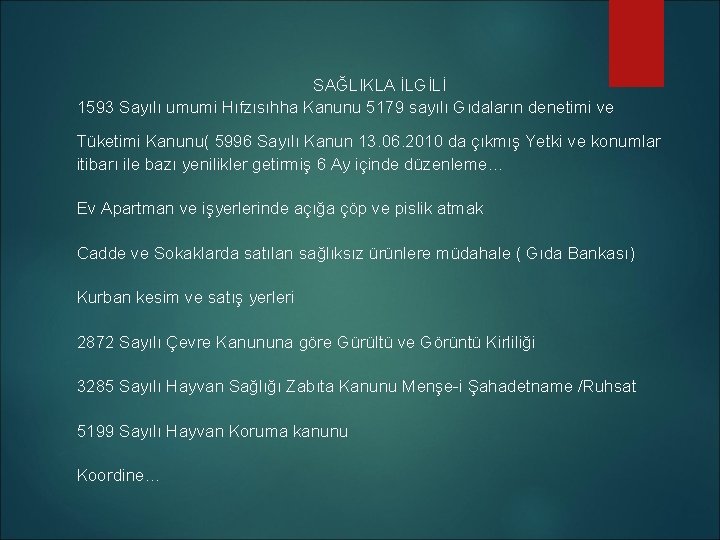 SAĞLIKLA İLGİLİ
1593 Sayılı umumi Hıfzısıhha Kanunu 5179 sayılı Gıdaların denetimi ve

Tüketimi Kanunu( 5996 Sayılı Kanun 13.06.2010 da çıkmış Yetki ve konumlar itibarı ile bazı yenilikler getirmiş 6 Ay içinde düzenleme…

Ev Apartman ve işyerlerinde açığa çöp ve pislik atmak

Cadde ve Sokaklarda satılan sağlıksız ürünlere müdahale ( Gıda Bankası)

Kurban kesim ve satış yerleri

2872 Sayılı Çevre Kanununa göre Gürültü ve Görüntü Kirliliği

3285 Sayılı Hayvan Sağlığı Zabıta Kanunu Menşe-i Şahadetname /Ruhsat

5199 Sayılı Hayvan Koruma kanunu

Koordine…